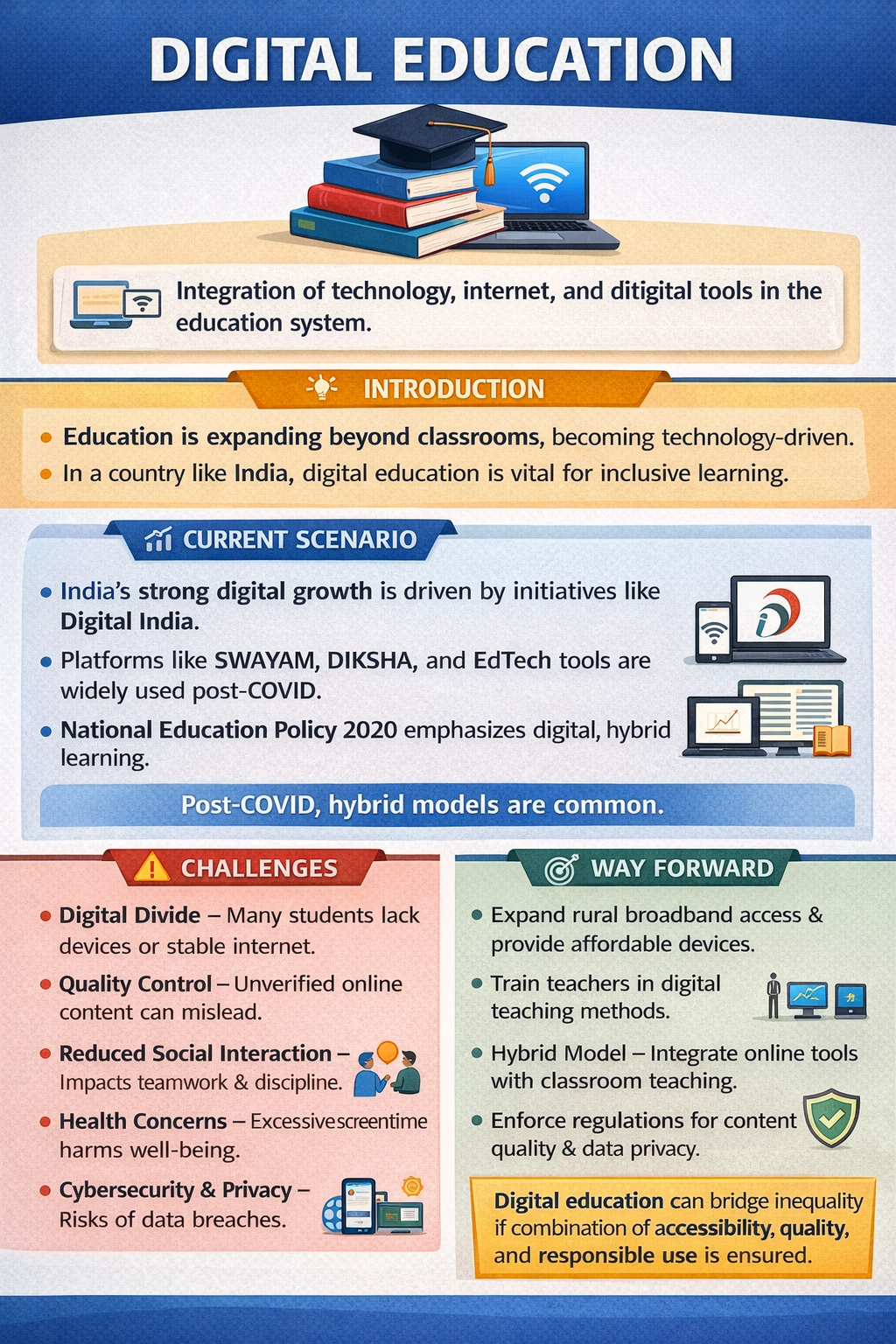 DIGITAL EDUCATION

Integration of technology, internet, and ditigital tools in the education system.

INTRODUCTION

• Education is expanding beyond classrooms, becoming technology-driven.
• In a country like India, digital education is vital for inclusive learning.

CURRENT SCENARIO

• India's strong digital growth is driven by initiatives like Digital India.
• Platforms like SWAYAM, DIKSHA, and EdTech tools are widely used post-COVID.
• National Education Policy 2020 emphasizes digital, hybrid learning.

Post-COVID, hybrid models are common.

CHALLENGES

• Digital Divide – Many students lack devices or stable internet.
• Quality Control – Unverified online content can mislead.
• Reduced Social Interaction – Impacts teamwork & discipline.
• Health Concerns – Excessivescreentime harms well-being.
• Cybersecurity & Privacy – Risks of data breaches.

WAY FORWARD

• Expand rural broadband access & provide affordable devices.
• Train teachers in digital teaching methods.
• Hybrid Model – Integrate online tools with classroom teaching.
• Enforce regulations for content quality & data privacy.

Digital education can bridge inequality if combination of accessibility, quality, and responsible use is ensured.